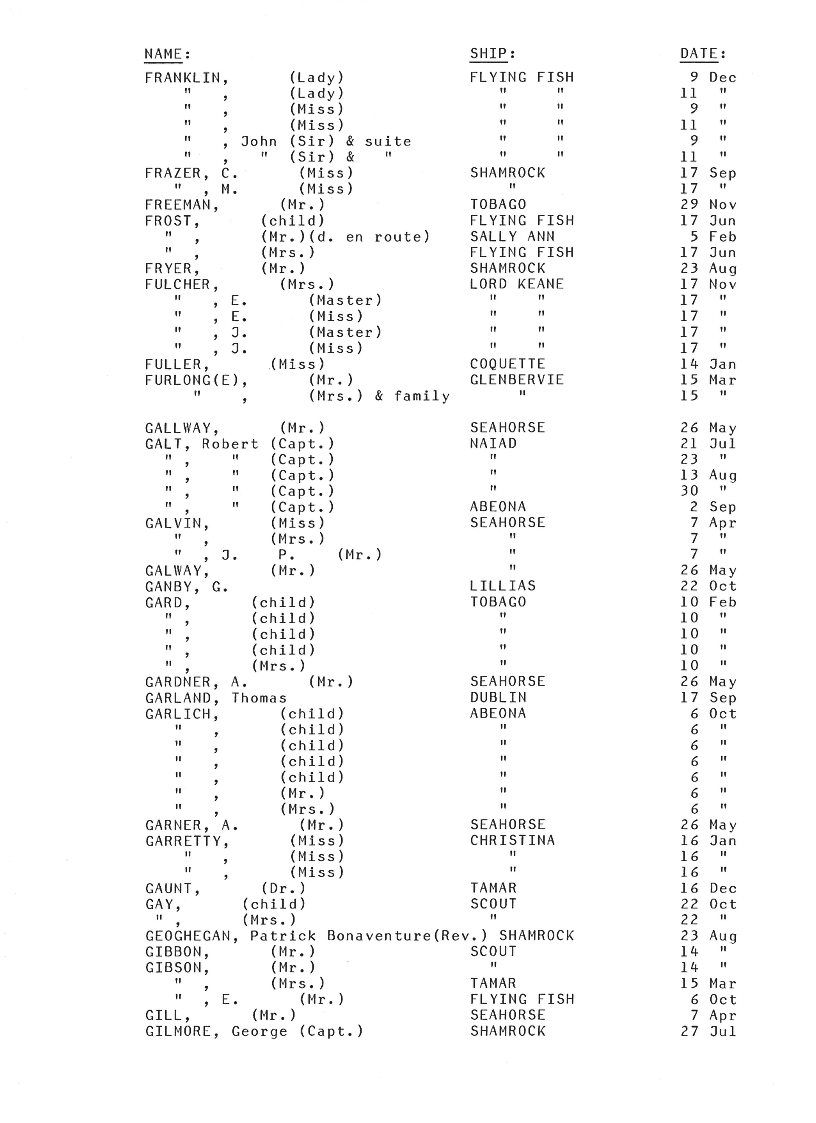 | NAME: | SHIP: | DATE: |
|---|---|---|
| FRANKLIN, (Lady) | FLYING FISH | 9 Dec |
| " , (Lady) | " " | 11 " |
| " , (Miss) | " " | 9 " |
| " , (Miss) | " " | 11 " |
| " , John (Sir) & suite | " " | 9 " |
| " , " (Sir) & " | " " | 11 " |
| FRAZER, C. (Miss) | SHAMROCK | 17 Sep |
| " , M. (Miss) | " | 17 " |
| FREEMAN, (Mr.) | TOBAGO | 29 Nov |
| FROST, (child) | FLYING FISH | 17 Jun |
| " , (Mr.)(d. en route) | SALLY ANN | 5 Feb |
| " , (Mrs.) | FLYING FISH | 17 Jun |
| FRYER, (Mr.) | SHAMROCK | 23 Aug |
| FULCHER, (Mrs.) | LORD KEANE | 17 Nov |
| " , E. (Master) | " " | 17 " |
| " , E. (Miss) | " " | 17 " |
| " , J. (Master) | " " | 17 " |
| " , J. (Miss) | " " | 17 " |
| FULLER, (Miss) | COQUETTE | 14 Jan |
| FURLONG(E), (Mr.) | GLENBERVIE | 15 Mar |
| " , (Mrs.) & family | " | 15 " |
| GALLWAY, (Mr.) | SEAHORSE | 26 May |
| GALT, Robert (Capt.) | NAIAD | 21 Jul |
| " , " (Capt.) | " | 23 " |
| " , " (Capt.) | " | 13 Aug |
| " , " (Capt.) | " | 30 " |
| " , " (Capt.) | ABEONA | 2 Sep |
| GALVIN, (Miss) | SEAHORSE | 7 Apr |
| " , (Mrs.) | " | 7 " |
| " , J. P. (Mr.) | " | 7 " |
| GALWAY, (Mr.) | " | 26 May |
| GANBY, G. | LILLIAS | 22 Oct |
| GARD, (child) | TOBAGO | 10 Feb |
| " , (child) | " | 10 " |
| " , (child) | " | 10 " |
| " , (child) | " | 10 " |
| " , (Mrs.) | " | 10 " |
| GARDNER, A. (Mr.) | SEAHORSE | 26 May |
| GARLAND, Thomas | DUBLIN | 17 Sep |
| GARLICH, (child) | ABEONA | 6 Oct |
| " , (child) | " | 6 " |
| " , (child) | " | 6 " |
| " , (child) | " | 6 " |
| " , (child) | " | 6 " |
| " , (Mr.) | " | 6 " |
| " , (Mrs.) | " | 6 " |
| GARNER, A. (Mr.) | SEAHORSE | 26 May |
| GARRETTY, (Miss) | CHRISTINA | 16 Jan |
| " , (Miss) | " | 16 " |
| " , (Miss) | " | 16 " |
| GAUNT, (Dr.) | TAMAR | 16 Dec |
| GAY, (child) | SCOUT | 22 Oct |
| " , (Mrs.) | " | 22 " |
| GEOGHEGAN, Patrick Bonaventure(Rev.) | SHAMROCK | 23 Aug |
| GIBBON, (Mr.) | SCOUT | 14 " |
| GIBSON, (Mr.) | " | 14 " |
| " , (Mrs.) | TAMAR | 15 Mar |
| " , E. (Mr.) | FLYING FISH | 6 Oct |
| GILL, (Mr.) | SEAHORSE | 7 Apr |
| GILMORE, George (Capt.) | SHAMROCK | 27 Jul |